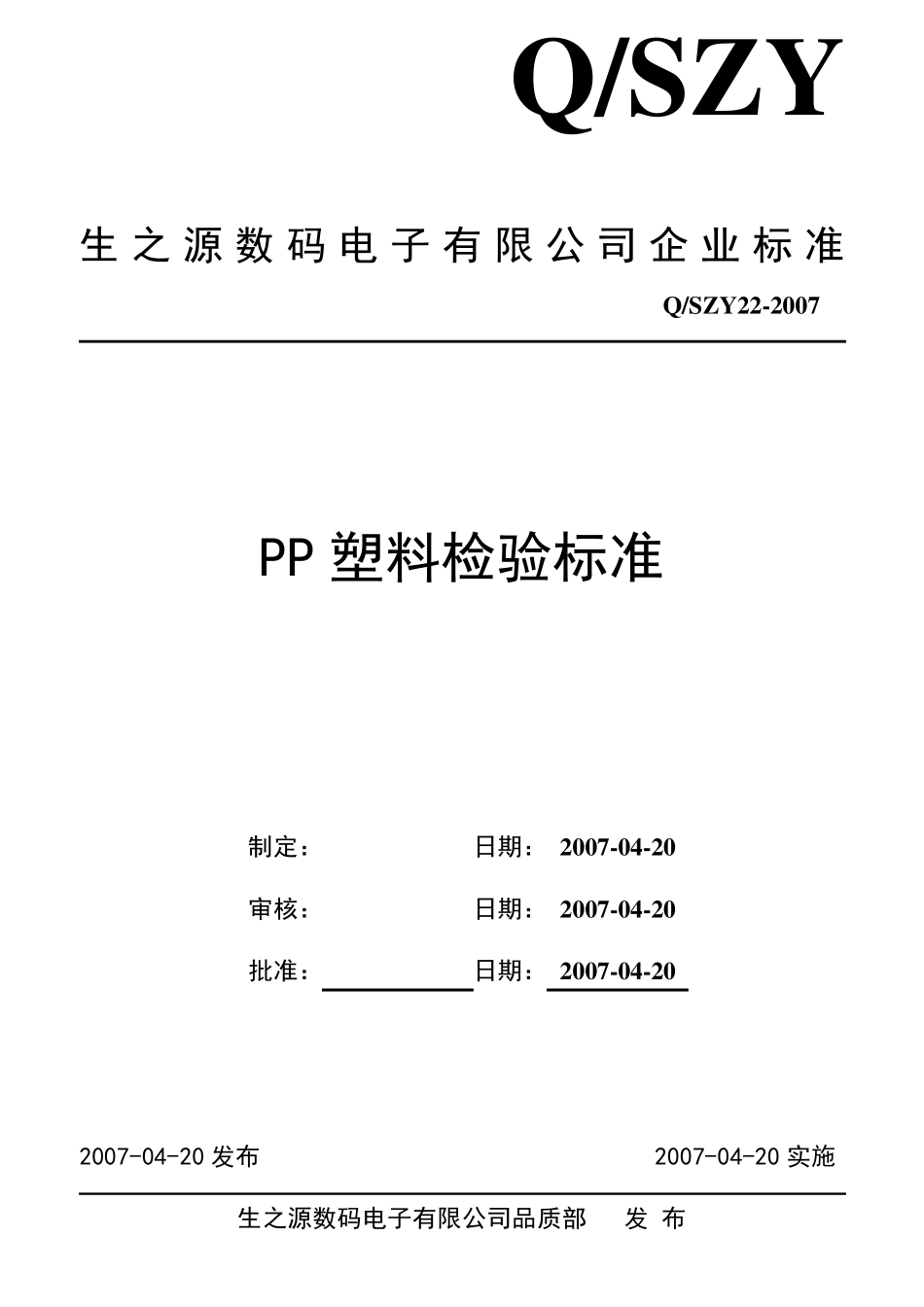 Q/SZY

生之源数码电子有限公司企业标准

Q/SZY22-2007

PP 塑料检验标准

制定： 日期： 2007-04-20

审核： 日期： 2007-04-20

批准： 日期： 2007-04-20

2007-04-20 发布 2007-04-20 实施

生之源数码电子有限公司品质部 发 布